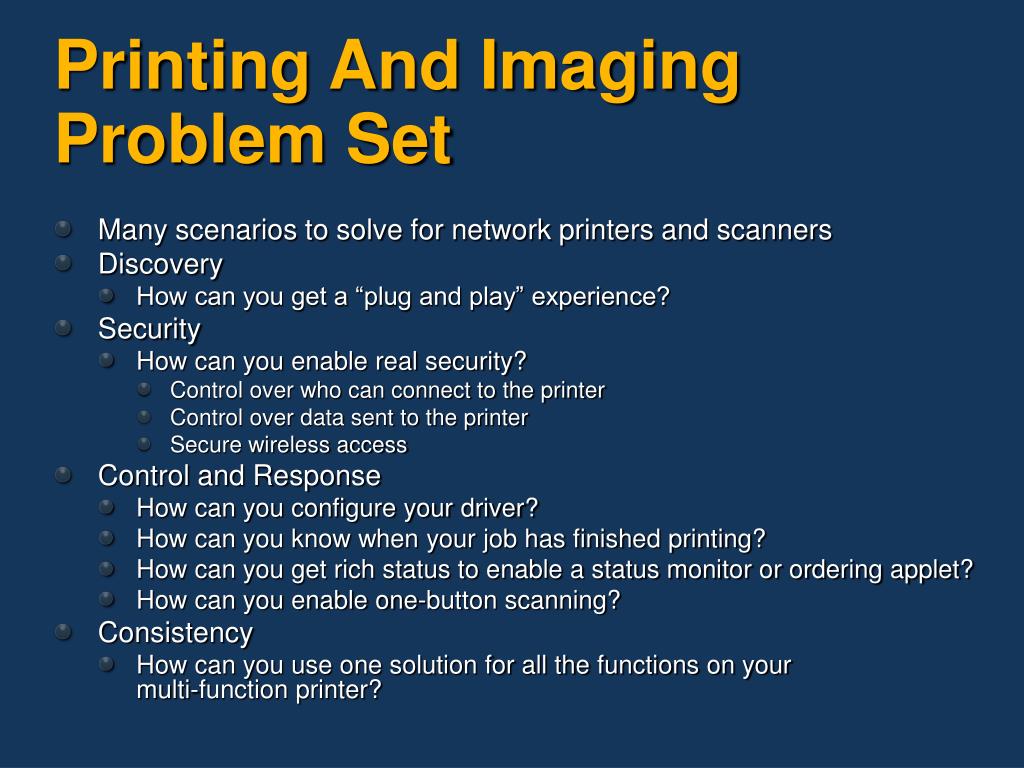 Printing And Imaging Problem Set

Many scenarios to solve for network printers and scanners
Discovery
How can you get a “plug and play” experience?
Security
How can you enable real security?
Control over who can connect to the printer
Control over data sent to the printer
Secure wireless access
Control and Response
How can you configure your driver?
How can you know when your job has finished printing?
How can you get rich status to enable a status monitor or ordering applet?
How can you enable one-button scanning?
Consistency
How can you use one solution for all the functions on your multi-function printer?